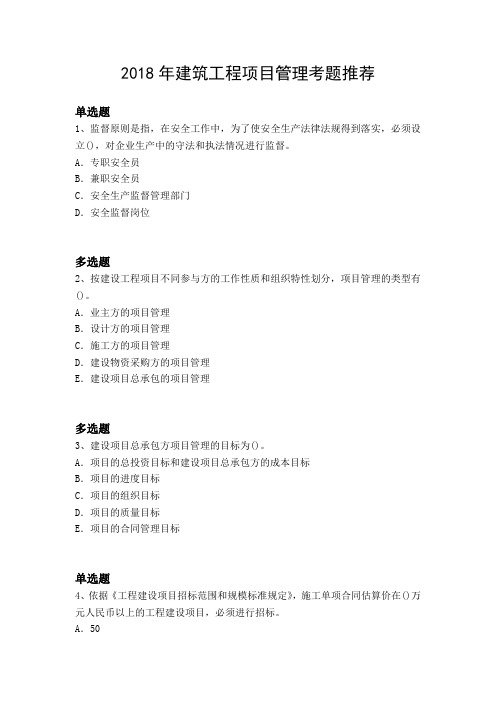 2018 年建筑工程项目管理考题推荐

单选题
1、监督原则是指，在安全工作中，为了使安全生产法律法规得到落实，必须设立()，对企业生产中的守法和执法情况进行监督。
A. 专职安全员
B. 兼职安全员
C. 安全生产监督管理部门
D. 安全监督岗位

多选题
2、按建设工程项目不同参与方的工作性质和组织特性划分，项目管理的类型有()。
A. 业主方的项目管理
B. 设计方的项目管理
C. 施工方的项目管理
D. 建设物资采购方的项目管理
E. 建设项目总承包的项目管理

多选题
3、建设项目总承包方项目管理的目标为()。
A. 项目的总投资目标和建设项目总承包方的成本目标
B. 项目的进度目标
C. 项目的组织目标
D. 项目的质量目标
E. 项目的合同管理目标

单选题
4、依据《工程建设项目招标范围和规模标准规定》，施工单项合同估算价在()万元人民币以上的工程建设项目，必须进行招标。
A. 50